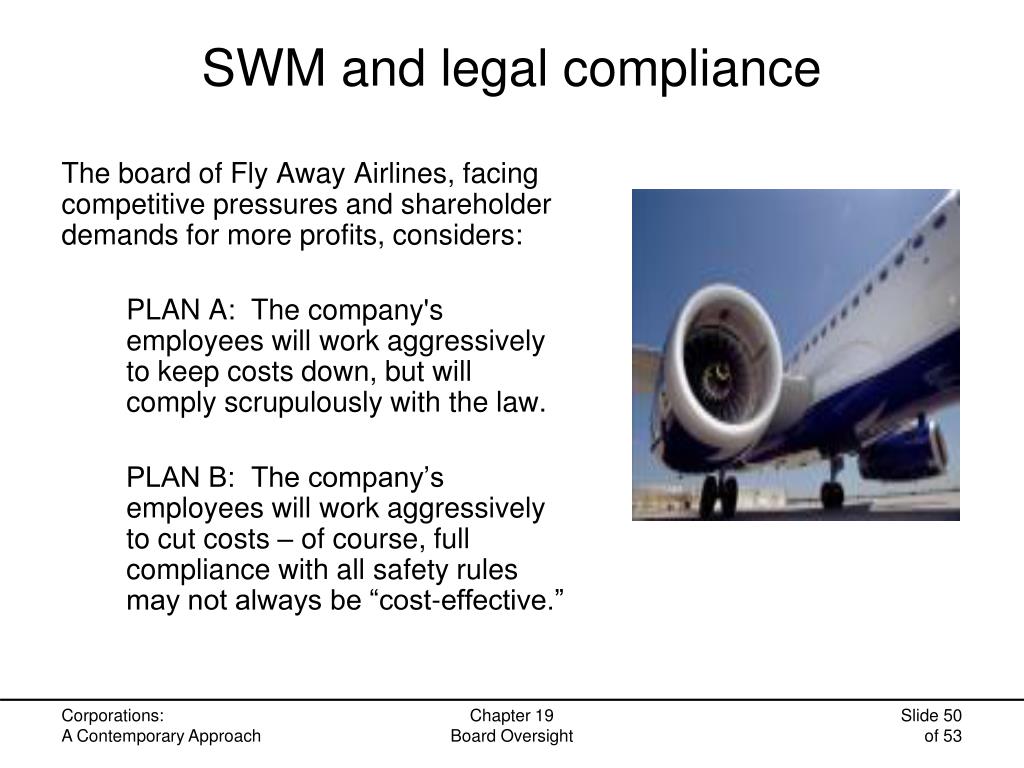 SWM and legal compliance

The board of Fly Away Airlines, facing competitive pressures and shareholder demands for more profits, considers:

PLAN A: The company's employees will work aggressively to keep costs down, but will comply scrupulously with the law.

PLAN B: The company’s employees will work aggressively to cut costs – of course, full compliance with all safety rules may not always be “cost-effective.”

Corporations:
A Contemporary Approach

Chapter 19
Board Oversight

Slide 50
of 53